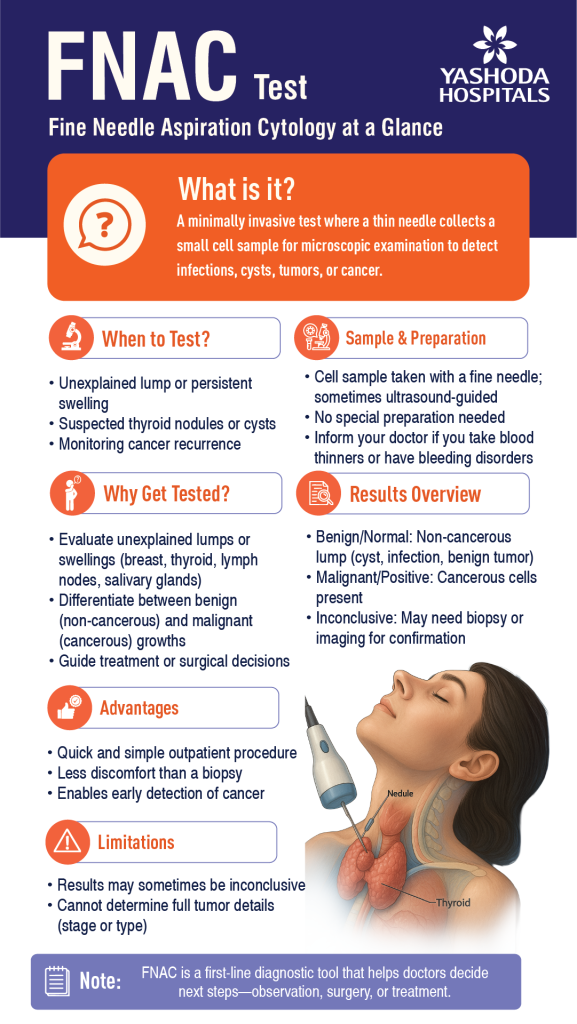 FNAC Test

YASHODA HOSPITALS

Fine Needle Aspiration Cytology at a Glance

What is it?

A minimally invasive test where a thin needle collects a small cell sample for microscopic examination to detect infections, cysts, tumors, or cancer.

When to Test?

• Unexplained lump or persistent swelling
• Suspected thyroid nodules or cysts
• Monitoring cancer recurrence

Why Get Tested?

• Evaluate unexplained lumps or swellings (breast, thyroid, lymph nodes, salivary glands)
• Differentiate between benign (non-cancerous) and malignant (cancerous) growths
• Guide treatment or surgical decisions

Advantages

• Quick and simple outpatient procedure
• Less discomfort than a biopsy
• Enables early detection of cancer

Limitations

• Results may sometimes be inconclusive
• Cannot determine full tumor details (stage or type)

Sample & Preparation

• Cell sample taken with a fine needle; sometimes ultrasound-guided
• No special preparation needed
• Inform your doctor if you take blood thinners or have bleeding disorders

Results Overview

• Benign/Normal: Non-cancerous lump (cyst, infection, benign tumor)
• Malignant/Positive: Cancerous cells present
• Inconclusive: May need biopsy or imaging for confirmation

Nedule

Thyroid

Note: FNAC is a first-line diagnostic tool that helps doctors decide next steps—observation, surgery, or treatment.